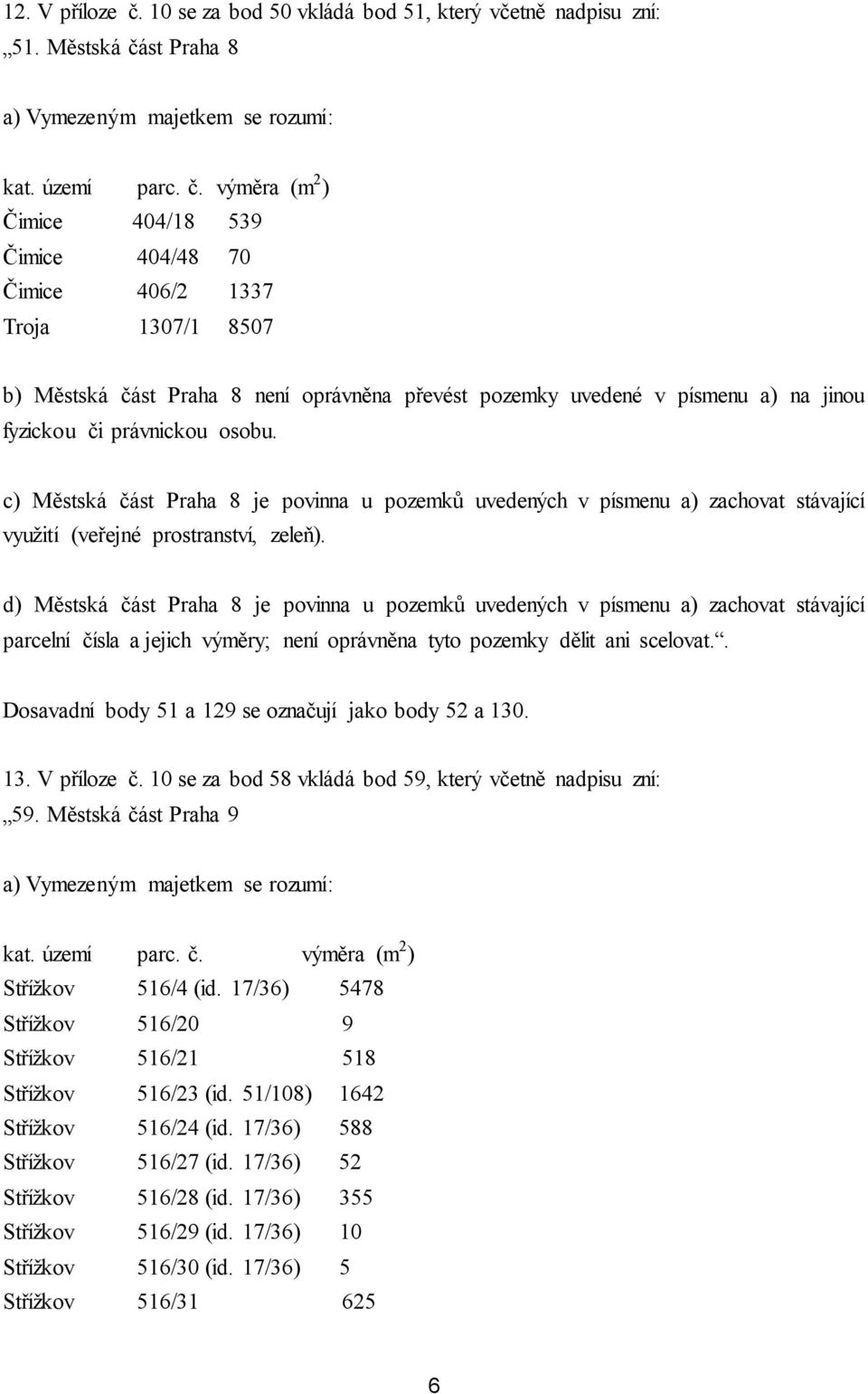 12. V příloze č. 10 se za bod 50 vkládá bod 51, který včetně nadpisu zní:
„51. Městská část Praha 8

a) Vymezeným majetkem se rozumí:

| kat. území | parc. č. | výměra ($m^2$) |
|---|---|---|
| Čimice | 404/18 | 539 |
| Čimice | 404/48 | 70 |
| Čimice | 406/2 | 1337 |
| Troja | 1307/1 | 8507 |

b) Městská část Praha 8 není oprávněna převést pozemky uvedené v písmenu a) na jinou fyzickou či právnickou osobu.

c) Městská část Praha 8 je povinna u pozemků uvedených v písmenu a) zachovat stávající využití (veřejné prostranství, zeleň).

d) Městská část Praha 8 je povinna u pozemků uvedených v písmenu a) zachovat stávající parcelní čísla a jejich výměry; není oprávněna tyto pozemky dělit ani scelovat.“.

Dosavadní body 51 a 129 se označují jako body 52 a 130.

13. V příloze č. 10 se za bod 58 vkládá bod 59, který včetně nadpisu zní:
„59. Městská část Praha 9

a) Vymezeným majetkem se rozumí:

| kat. území | parc. č. | výměra ($m^2$) |
|---|---|---|
| Střížkov | 516/4 (id. 17/36) | 5478 |
| Střížkov | 516/20 | 9 |
| Střížkov | 516/21 | 518 |
| Střížkov | 516/23 (id. 51/108) | 1642 |
| Střížkov | 516/24 (id. 17/36) | 588 |
| Střížkov | 516/27 (id. 17/36) | 52 |
| Střížkov | 516/28 (id. 17/36) | 355 |
| Střížkov | 516/29 (id. 17/36) | 10 |
| Střížkov | 516/30 (id. 17/36) | 5 |
| Střížkov | 516/31 | 625 |

6